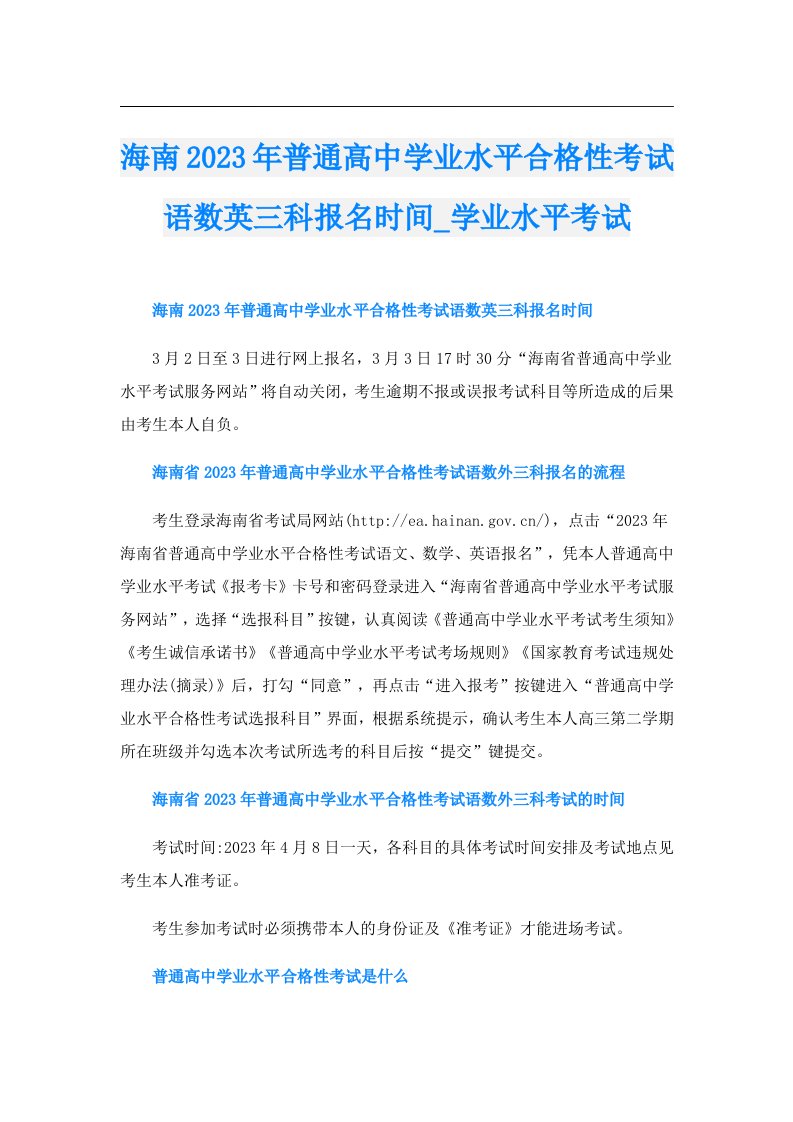 海南2023年普通高中学业水平合格性考试语数英三科报名时间_学业水平考试

海南2023年普通高中学业水平合格性考试语数英三科报名时间

3月2日至3日进行网上报名，3月3日17时30分“海南省普通高中学业水平考试服务网站”将自动关闭，考生逾期不报或误报考试科目等所造成的后果由考生本人自负。

海南省2023年普通高中学业水平合格性考试语数外三科报名的流程

考生登录海南省考试局网站(http://ea.hainan.gov.cn/)，点击“2023年海南省普通高中学业水平合格性考试语文、数学、英语报名”，凭本人普通高中学业水平考试《报考卡》卡号和密码登录进入“海南省普通高中学业水平考试服务网站”，选择“选报科目”按键，认真阅读《普通高中学业水平考试考生须知》《考生诚信承诺书》《普通高中学业水平考试考场规则》《国家教育考试违规处理办法(摘录)》后，打勾“同意”，再点击“进入报考”按键进入“普通高中学业水平合格性考试选报科目”界面，根据系统提示，确认考生本人高三第二学期所在班级并勾选本次考试所选考的科目后按“提交”键提交。

海南省2023年普通高中学业水平合格性考试语数外三科考试的时间

考试时间:2023年4月8日一天，各科目的具体考试时间安排及考试地点见考生本人准考证。

考生参加考试时必须携带本人的身份证及《准考证》才能进场考试。

普通高中学业水平合格性考试是什么